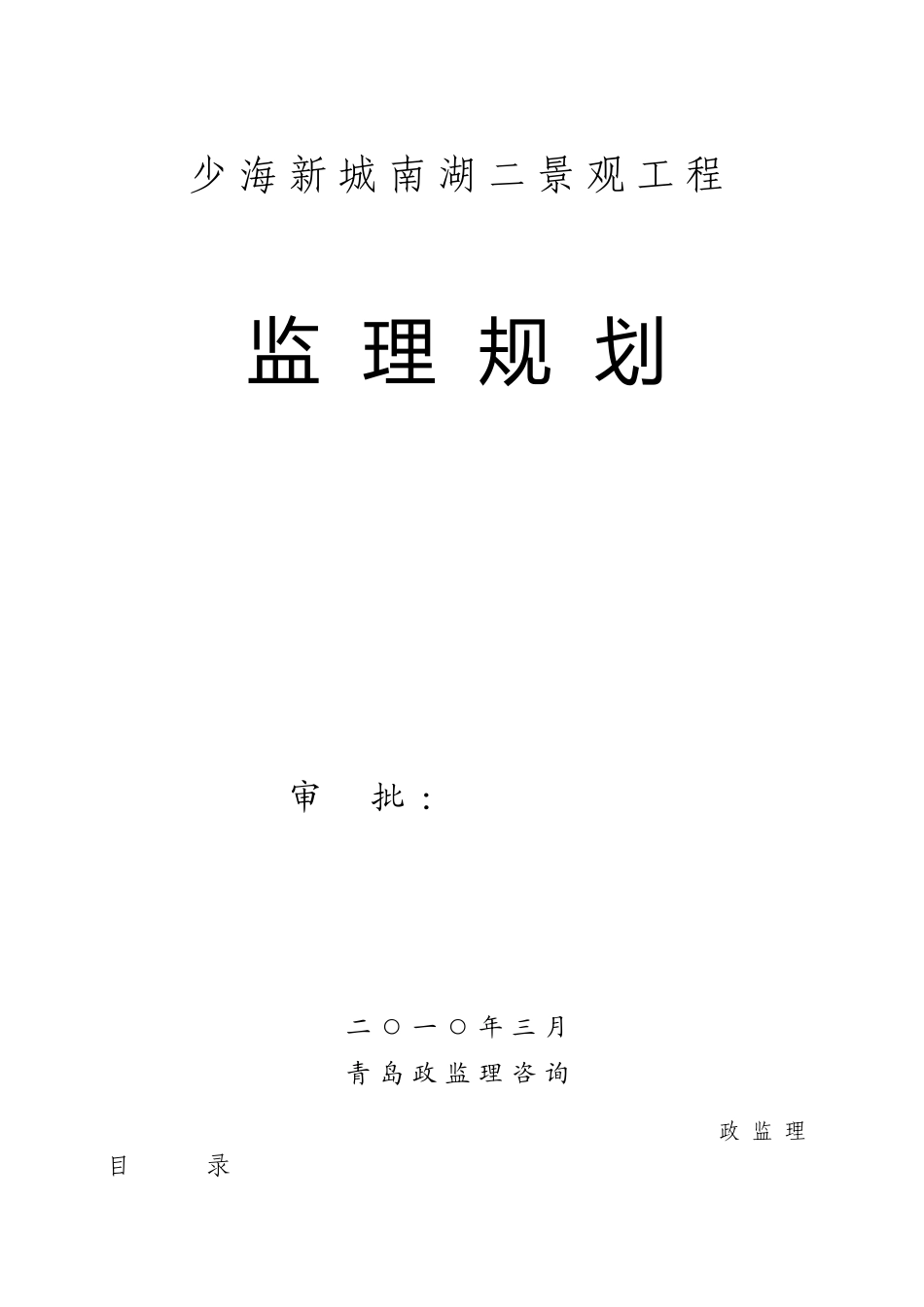 少海新城南湖二景观工程

监理规划

审 批：

二〇一〇年三月

青岛政监理咨询

政监理

目 录